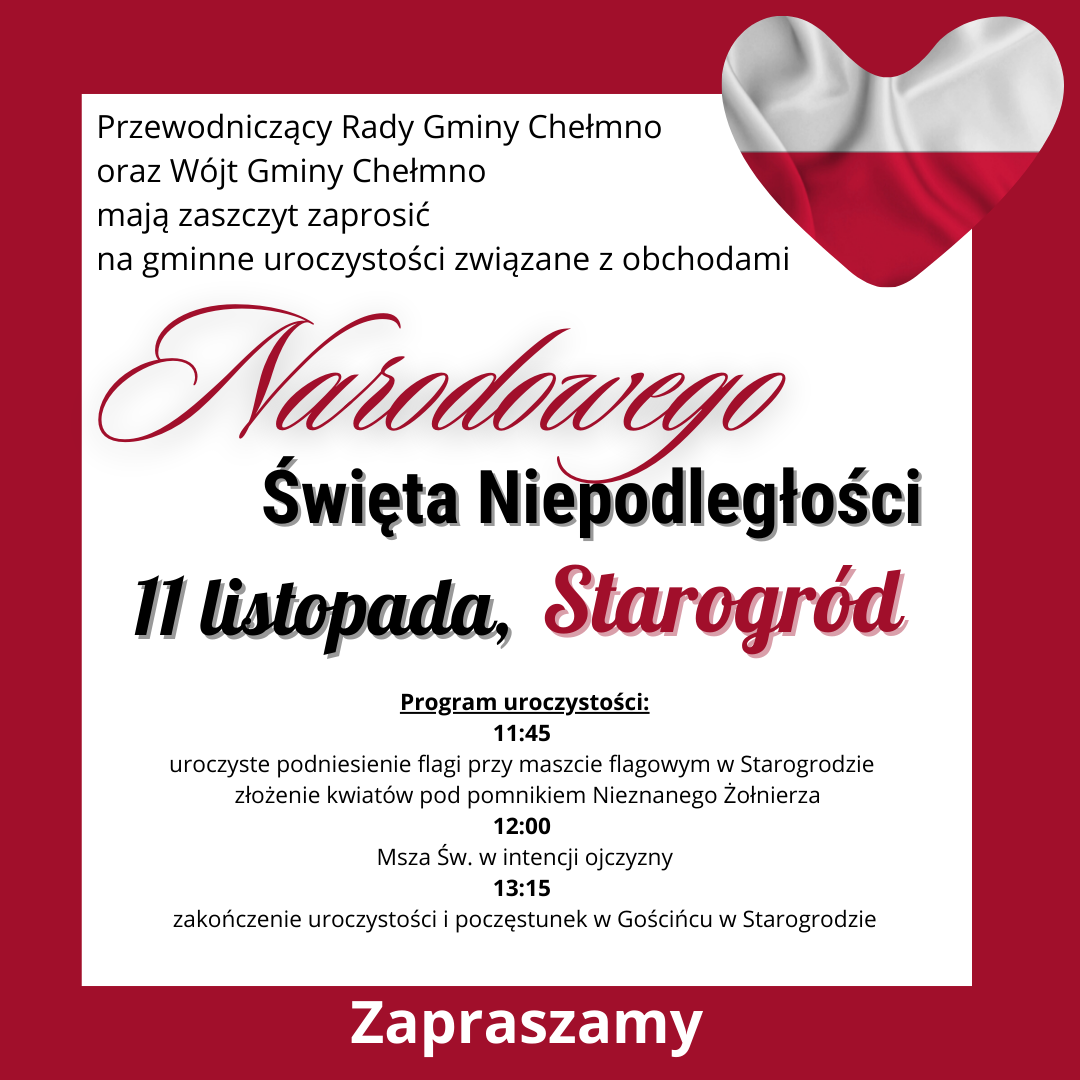 Przewodniczący Rady Gminy Chełmno oraz Wójt Gminy Chełmno mają zaszczyt zaprosić na gminne uroczystości związane z obchodami

Narodowego

Święta Niepodległości

11 listopada, Starogród

Program uroczystości:
11:45
uroczyste podniesienie flagi przy maszcie flagowym w Starogrodzie
złożenie kwiatów pod pomnikiem Nieznanego Żołnierza
12:00
Msza Św. w intencji ojczyzny
13:15
zakończenie uroczystości i poczęstunek w Gościńcu w Starogrodzie

Zapraszamy